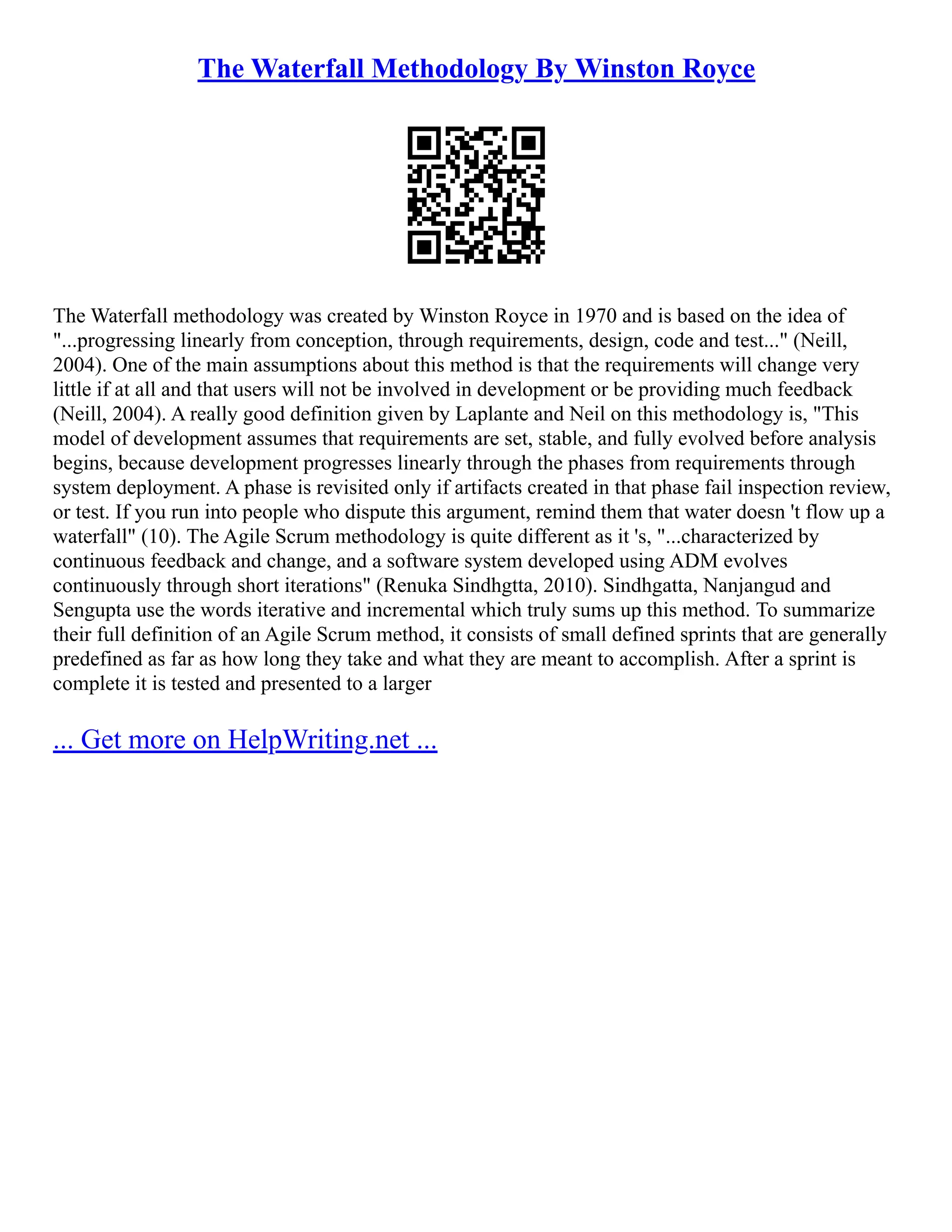 The Waterfall Methodology By Winston Royce

The Waterfall methodology was created by Winston Royce in 1970 and is based on the idea of "...progressing linearly from conception, through requirements, design, code and test..." (Neill, 2004). One of the main assumptions about this method is that the requirements will change very little if at all and that users will not be involved in development or be providing much feedback (Neill, 2004). A really good definition given by Laplante and Neil on this methodology is, "This model of development assumes that requirements are set, stable, and fully evolved before analysis begins, because development progresses linearly through the phases from requirements through system deployment. A phase is revisited only if artifacts created in that phase fail inspection review, or test. If you run into people who dispute this argument, remind them that water doesn 't flow up a waterfall" (10). The Agile Scrum methodology is quite different as it 's, "...characterized by continuous feedback and change, and a software system developed using ADM evolves continuously through short iterations" (Renuka Sindhgtta, 2010). Sindhgatta, Nanjangud and Sengupta use the words iterative and incremental which truly sums up this method. To summarize their full definition of an Agile Scrum method, it consists of small defined sprints that are generally predefined as far as how long they take and what they are meant to accomplish. After a sprint is complete it is tested and presented to a larger

... Get more on HelpWriting.net ...